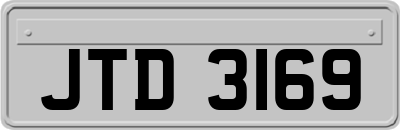 JTD 3169